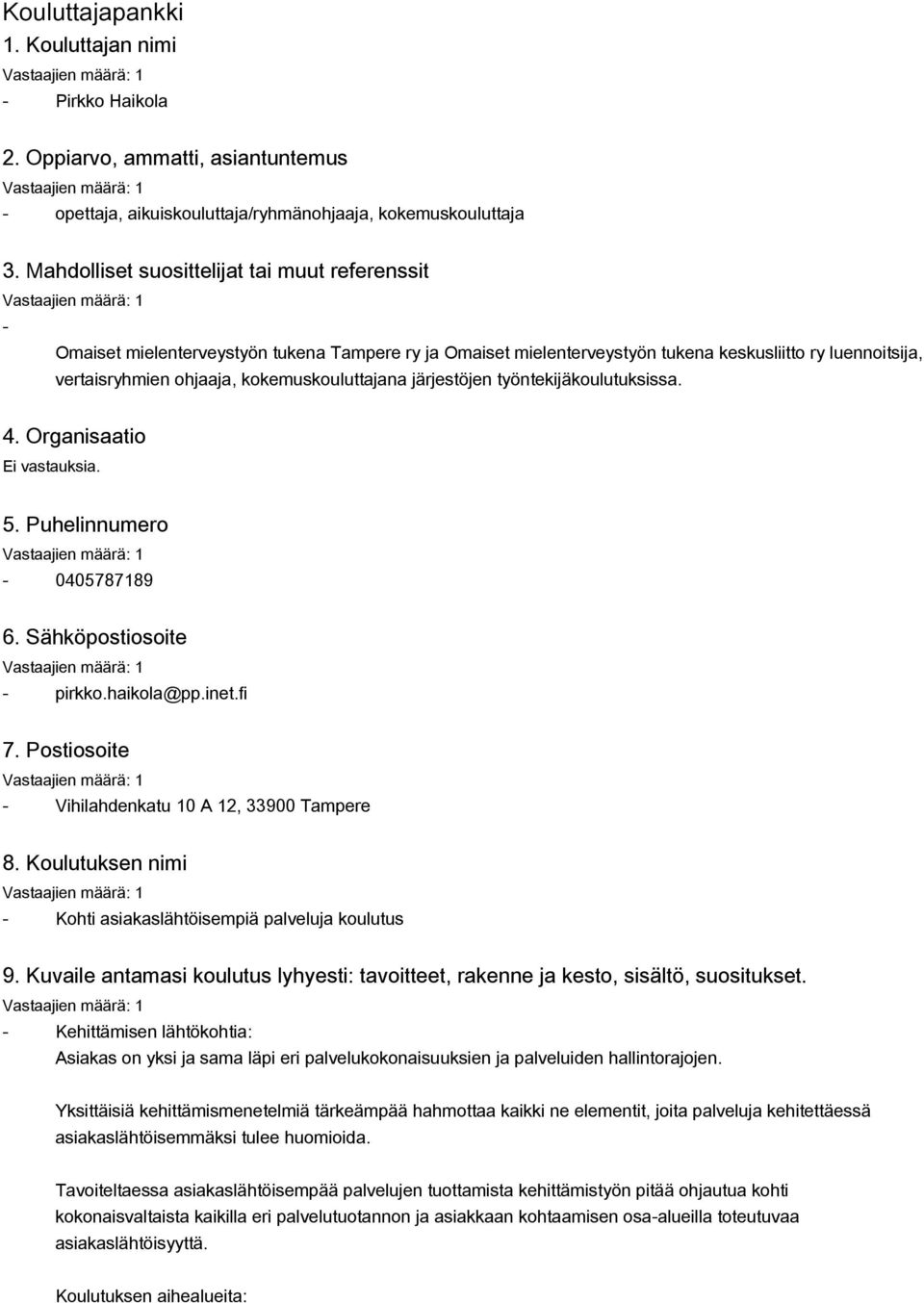 Kouluttajapankki

1. Kouluttajan nimi

Vastaajien määrä: 1

- Pirkko Haikola

2. Oppiarvo, ammatti, asiantuntemus

Vastaajien määrä: 1

- opettaja, aikuiskouluttaja/ryhmänohjaaja, kokemuskouluttaja

3. Mahdolliset suosittelijat tai muut referenssit

Vastaajien määrä: 1

- Omaiset mielenterveystyön tukena Tampere ry ja Omaiset mielenterveystyön tukena keskusliitto ry luennoitsija, vertaisryhmien ohjaaja, kokemuskouluttajana järjestöjen työntekijäkoulutuksissa.

4. Organisaatio

Ei vastauksia.

5. Puhelinnumero

Vastaajien määrä: 1

- 0405787189

6. Sähköpostiosoite

Vastaajien määrä: 1

- pirkko.haikola@pp.inet.fi

7. Postiosoite

Vastaajien määrä: 1

- Vihilahdenkatu 10 A 12, 33900 Tampere

8. Koulutuksen nimi

Vastaajien määrä: 1

- Kohti asiakaslähtöisempiä palveluja koulutus

9. Kuvaile antamasi koulutus lyhyesti: tavoitteet, rakenne ja kesto, sisältö, suositukset.

Vastaajien määrä: 1

- Kehittämisen lähtökohtia:

Asiakas on yksi ja sama läpi eri palvelukokonaisuuksien ja palveluiden hallintorajojen.

Yksittäisiä kehittämismenetelmiä tärkeämpää hahmottaa kaikki ne elementit, joita palveluja kehitettäessä asiakaslähtöisemmäksi tulee huomioida.

Tavoiteltaessa asiakaslähtöisempää palvelujen tuottamista kehittämistyön pitää ohjautua kohti kokonaisvaltaista kaikilla eri palvelutuotannon ja asiakkaan kohtaamisen osa-alueilla toteutuvaa asiakaslähtöisyyttä.

Koulutuksen aihealueita: